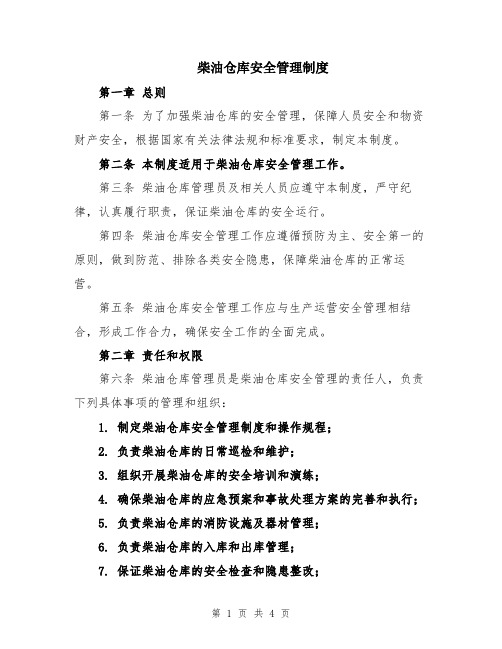 柴油仓库安全管理制度

第一章 总则

第一条 为了加强柴油仓库的安全管理，保障人员安全和物资财产安全，根据国家有关法律法规和标准要求，制定本制度。

第二条 本制度适用于柴油仓库安全管理工作。

第三条 柴油仓库管理员及相关人员应遵守本制度，严守纪律，认真履行职责，保证柴油仓库的安全运行。

第四条 柴油仓库安全管理工作应遵循预防为主、安全第一的原则，做到防范、排除各类安全隐患，保障柴油仓库的正常运营。

第五条 柴油仓库安全管理工作应与生产运营安全管理相结合，形成工作合力，确保安全工作的全面完成。

第二章 责任和权限

第六条 柴油仓库管理员是柴油仓库安全管理的责任人，负责下列具体事项的管理和组织：

1. 制定柴油仓库安全管理制度和操作规程；
2. 负责柴油仓库的日常巡检和维护；
3. 组织开展柴油仓库的安全培训和演练；
4. 确保柴油仓库的应急预案和事故处理方案的完善和执行；
5. 负责柴油仓库的消防设施及器材管理；
6. 负责柴油仓库的入库和出库管理；
7. 保证柴油仓库的安全检查和隐患整改；

第 1 页 共 4 页